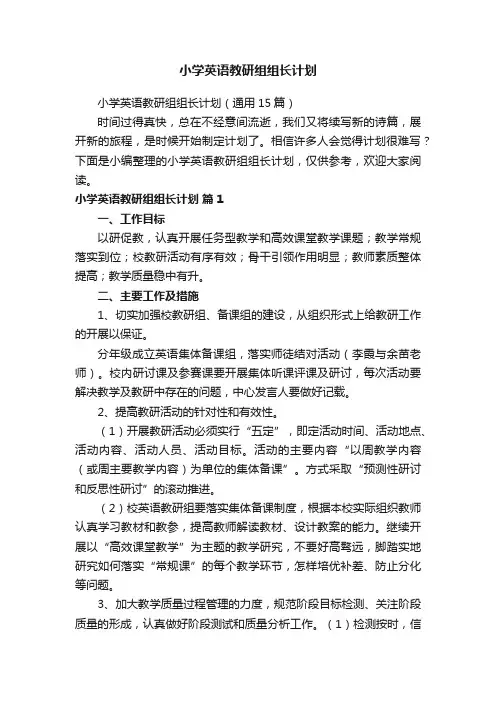 小学英语教研组组长计划

小学英语教研组组长计划（通用15篇）

时间过得真快，总在不经意间流逝，我们又将续写新的诗篇，展开新的旅程，是时候开始制定计划了。相信许多人会觉得计划很难写？下面是小编整理的小学英语教研组组长计划，仅供参考，欢迎大家阅读。

小学英语教研组组长计划 篇1

一、工作目标

以研促教，认真开展任务型教学和高效课堂教学课题；教学常规落实到位；校教研活动有序有效；骨干引领作用明显；教师素质整体提高；教学质量稳中有升。

二、主要工作及措施

1、切实加强校教研组、备课组的建设，从组织形式上给教研工作的开展以保证。

分年级成立英语集体备课组，落实师徒结对活动（李霞与余苗老师）。校内研讨课及参赛课要开展集体听课评课及研讨，每次活动要解决教学及教研中存在的问题，中心发言人要做好记载。

2、提高教研活动的针对性和有效性。

（1）开展教研活动必须实行“五定”，即定活动时间、活动地点、活动内容、活动人员、活动目标。活动的主要内容“以周教学内容（或周主要教学内容）为单位的集体备课”。方式采取“预测性研讨和反思性研讨”的滚动推进。

（2）校英语教研组要落实集体备课制度，根据本校实际组织教师认真学习教材和教参，提高教师解读教材、设计教案的能力。继续开展以“高效课堂教学”为主题的教学研究，不要好高骛远，脚踏实地研究如何落实“常规课”的每个教学环节，怎样培优补差、防止分化等问题。

3、加大教学质量过程管理的力度，规范阶段目标检测、关注阶段质量的形成，认真做好阶段测试和质量分析工作。（1）检测按时，信